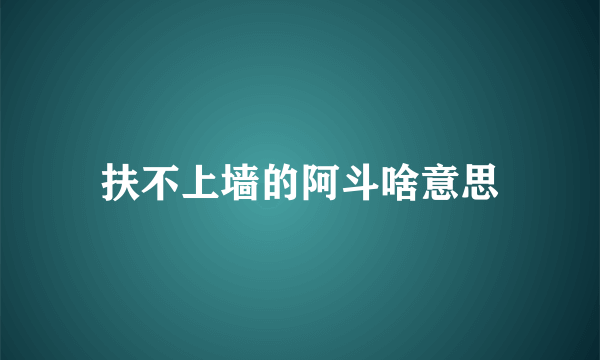 扶不上墙的阿斗啥意思